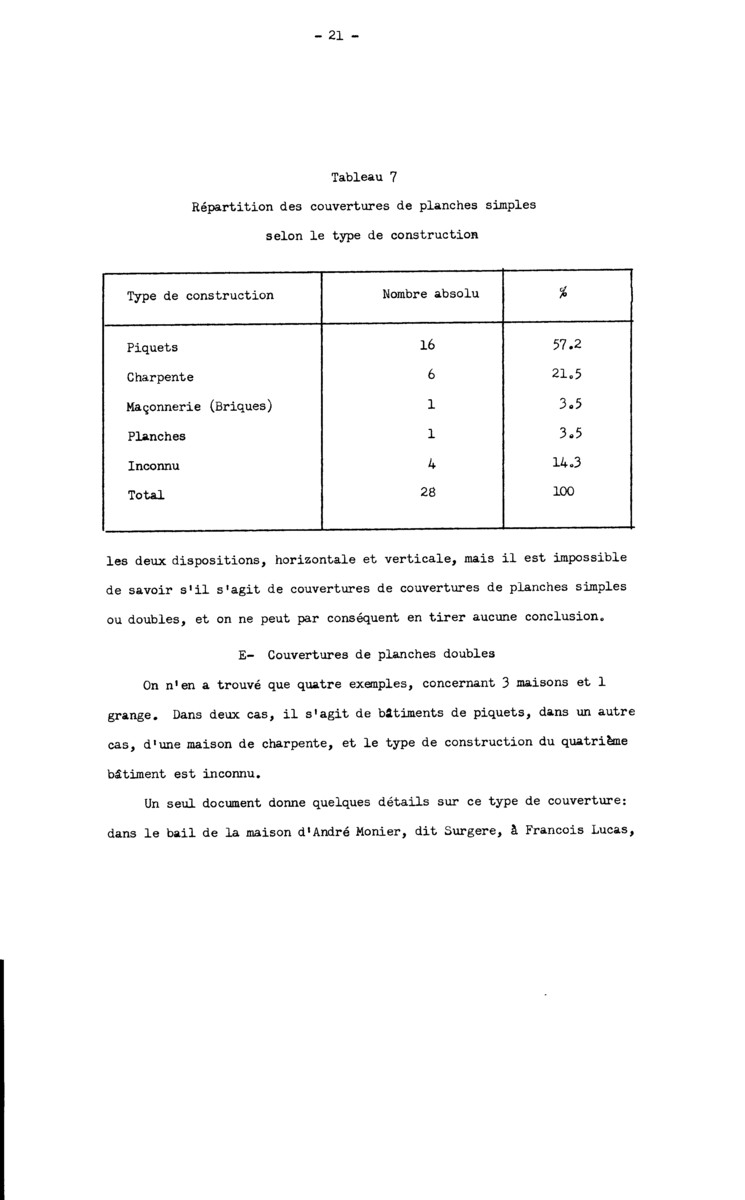 - 21 -

Tableau 7

Répartition des couvertures de planches simples

selon le type de construction

| Type de construction | Nombre absolu | % |
|---|---|---|
| Piquets | 16 | 57.2 |
| Charpente | 6 | 21.5 |
| Maçonnerie (Briques) | 1 | 3.5 |
| Planches | 1 | 3.5 |
| Inconnu | 4 | 14.3 |
| Total | 28 | 100 |

les deux dispositions, horizontale et verticale, mais il est impossible de savoir s'il s'agit de couvertures de couvertures de planches simples ou doubles, et on ne peut par conséquent en tirer aucune conclusion.

E- Couvertures de planches doubles

On n'en a trouvé que quatre exemples, concernant 3 maisons et 1 grange. Dans deux cas, il s'agit de bâtiments de piquets, dans un autre cas, d'une maison de charpente, et le type de construction du quatrième bâtiment est inconnu.

Un seul document donne quelques détails sur ce type de couverture: dans le bail de la maison d'André Monier, dit Surgere, à Francois Lucas,